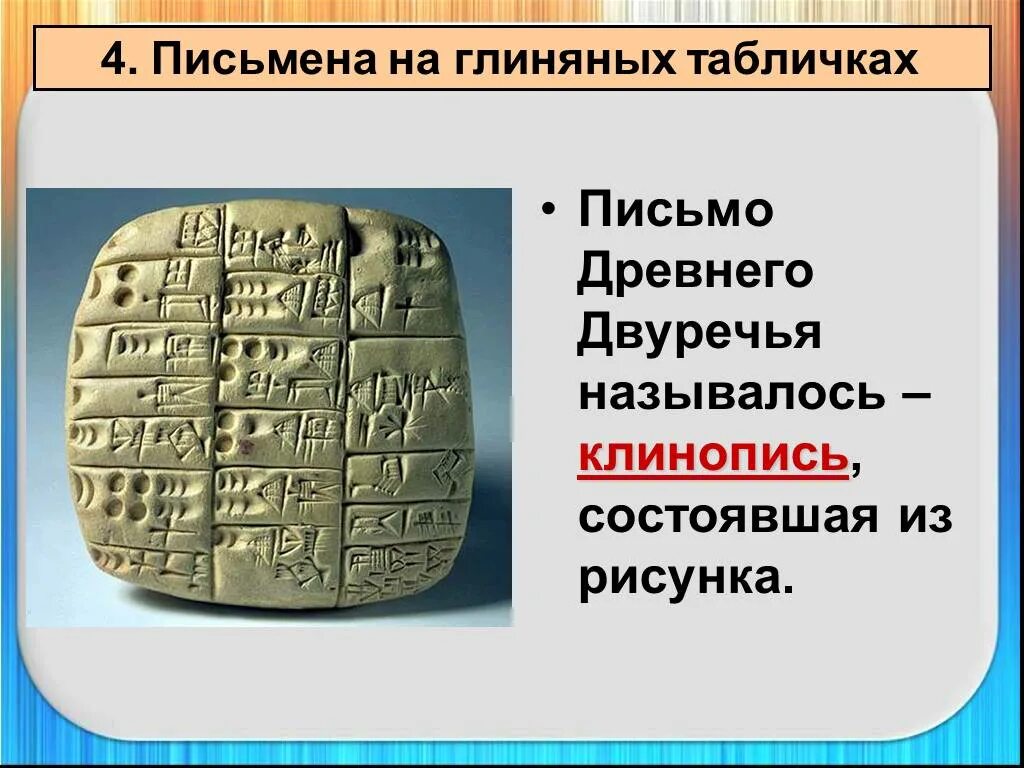 4. Письмена на глиняных табличках

• Письмо Древнего Двуречья называлось – клинопись, состоявшая из рисунка.